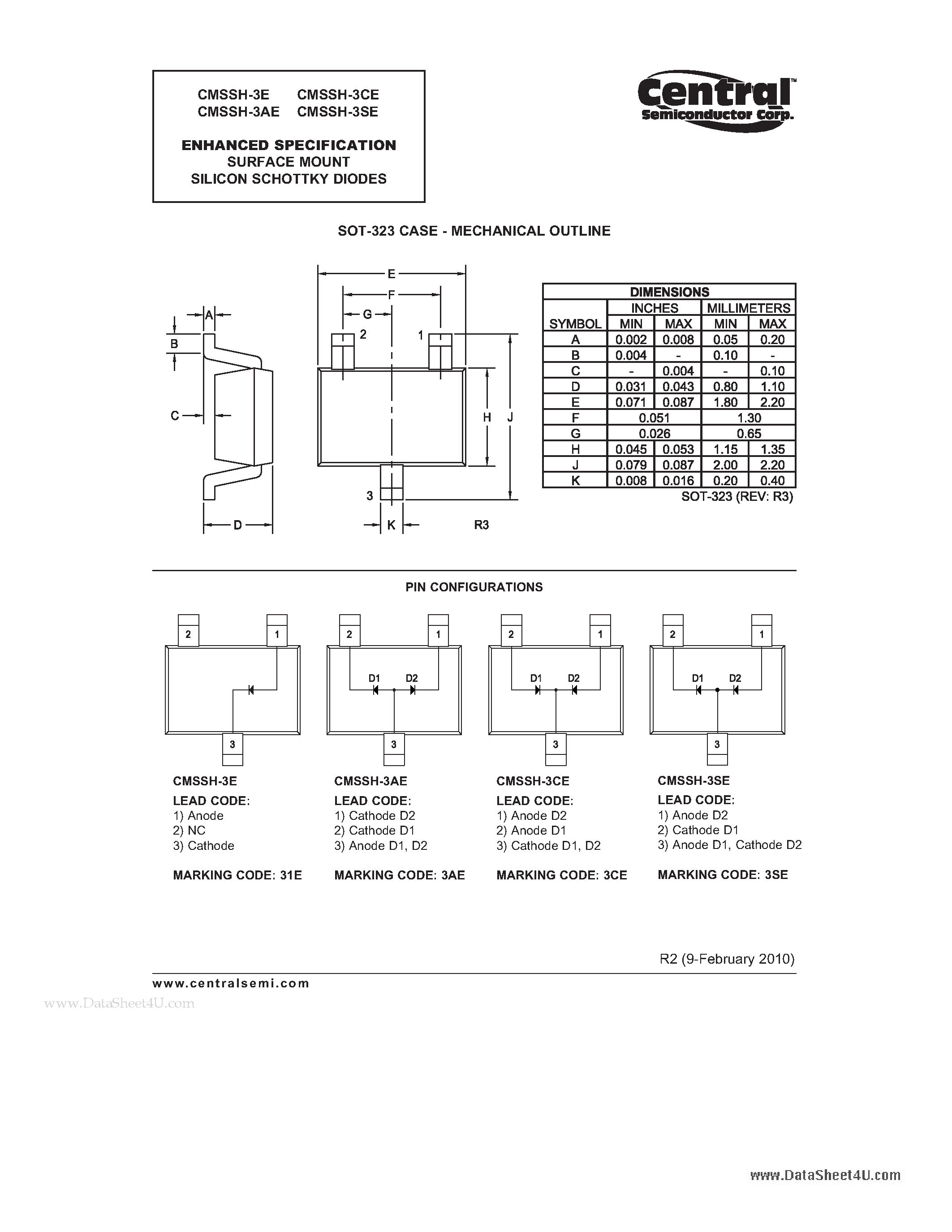 CMSSH-3E CMSSH-3CE
CMSSH-3AE CMSSH-3SE

ENHANCED SPECIFICATION
SURFACE MOUNT
SILICON SCHOTTKY DIODES

Central™
Semiconductor Corp.

SOT-323 CASE - MECHANICAL OUTLINE

A
B
C
D
E
F
G
2
1
H
J
3
K
R3

| DIMENSIONS | | | | |
|---|---|---|---|---|
| | INCHES | | MILLIMETERS | |
| SYMBOL | MIN | MAX | MIN | MAX |
| A | 0.002 | 0.008 | 0.05 | 0.20 |
| B | 0.004 | - | 0.10 | - |
| C | - | 0.004 | - | 0.10 |
| D | 0.031 | 0.043 | 0.80 | 1.10 |
| E | 0.071 | 0.087 | 1.80 | 2.20 |
| F | 0.051 | | 1.30 | |
| G | 0.026 | | 0.65 | |
| H | 0.045 | 0.053 | 1.15 | 1.35 |
| J | 0.079 | 0.087 | 2.00 | 2.20 |
| K | 0.008 | 0.016 | 0.20 | 0.40 |

SOT-323 (REV: R3)

PIN CONFIGURATIONS

2 1 3
CMSSH-3E
LEAD CODE:
1) Anode
2) NC
3) Cathode

MARKING CODE: 31E

2 1 D1 D2 3
CMSSH-3AE
LEAD CODE:
1) Cathode D2
2) Cathode D1
3) Anode D1, D2

MARKING CODE: 3AE

2 1 D1 D2 3
CMSSH-3CE
LEAD CODE:
1) Anode D2
2) Anode D1
3) Cathode D1, D2

MARKING CODE: 3CE

2 1 D1 D2 3
CMSSH-3SE
LEAD CODE:
1) Anode D2
2) Cathode D1
3) Anode D1, Cathode D2

MARKING CODE: 3SE

R2 (9-February 2010)

www.centralsemi.com

www.DataSheet4U.com